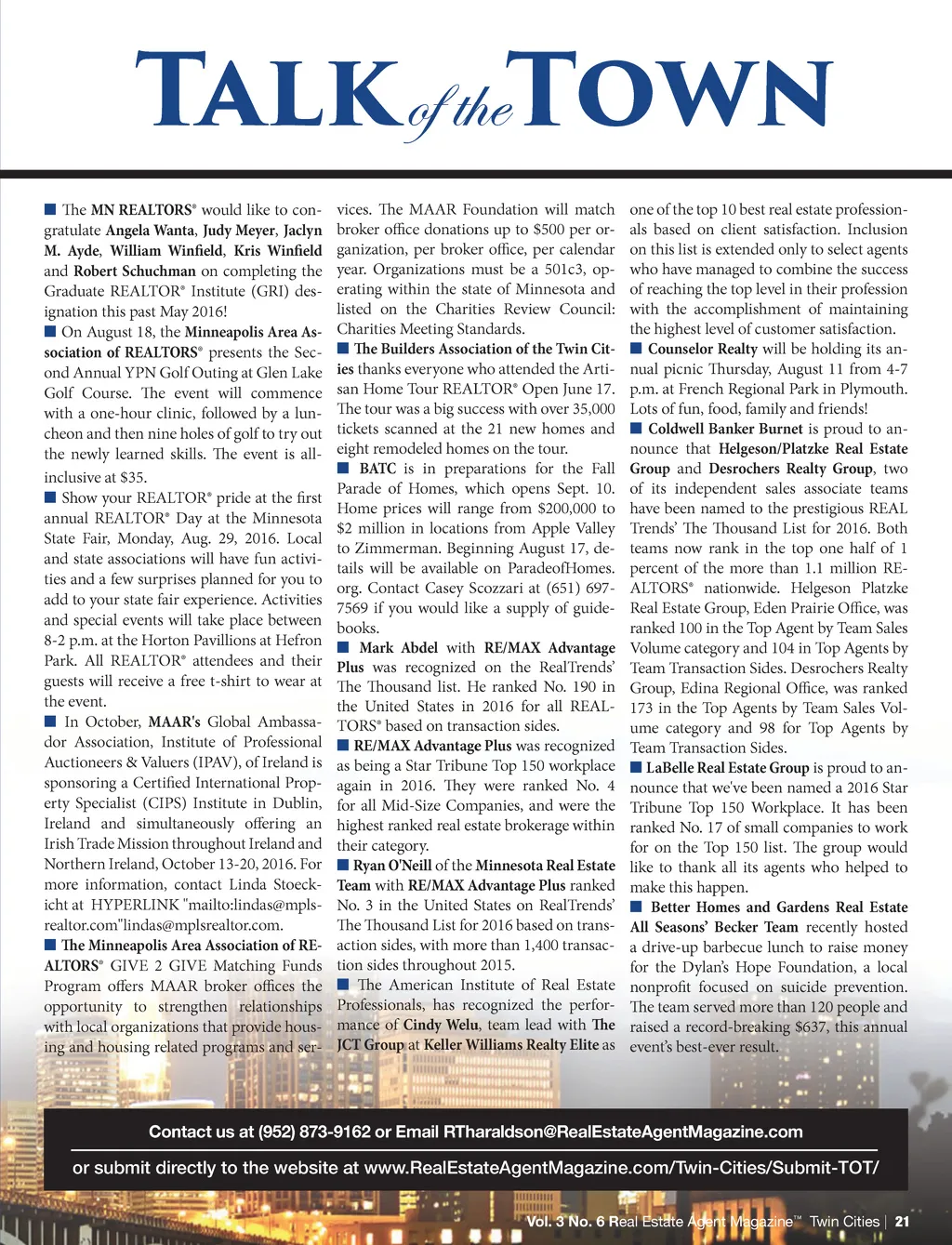 TALK of the TOWN

■ The MN REALTORS® would like to congratulate Angela Wanta, Judy Meyer, Jaclyn M. Ayde, William Winfield, Kris Winfield and Robert Schuchman on completing the Graduate REALTOR® Institute (GRI) designation this past May 2016!

■ On August 18, the Minneapolis Area Association of REALTORS® presents the Second Annual YPN Golf Outing at Glen Lake Golf Course. The event will commence with a one-hour clinic, followed by a luncheon and then nine holes of golf to try out the newly learned skills. The event is all-inclusive at $35.

■ Show your REALTOR® pride at the first annual REALTOR® Day at the Minnesota State Fair, Monday, Aug. 29, 2016. Local and state associations will have fun activities and a few surprises planned for you to add to your state fair experience. Activities and special events will take place between 8-2 p.m. at the Horton Pavillions at Hefron Park. All REALTOR® attendees and their guests will receive a free t-shirt to wear at the event.

■ In October, MAAR's Global Ambassador Association, Institute of Professional Auctioneers & Valuers (IPAV), of Ireland is sponsoring a Certified International Property Specialist (CIPS) Institute in Dublin, Ireland and simultaneously offering an Irish Trade Mission throughout Ireland and Northern Ireland, October 13-20, 2016. For more information, contact Linda Stoeckicht at HYPERLINK "mailto:lindas@mplsrealtor.com"lindas@mplsrealtor.com.

■ The Minneapolis Area Association of REALTORS® GIVE 2 GIVE Matching Funds Program offers MAAR broker offices the opportunity to strengthen relationships with local organizations that provide housing and housing related programs and services. The MAAR Foundation will match broker office donations up to $500 per organization, per broker office, per calendar year. Organizations must be a 501c3, operating within the state of Minnesota and listed on the Charities Review Council: Charities Meeting Standards.

■ The Builders Association of the Twin Cities thanks everyone who attended the Artisan Home Tour REALTOR® Open June 17. The tour was a big success with over 35,000 tickets scanned at the 21 new homes and eight remodeled homes on the tour.

■ BATC is in preparations for the Fall Parade of Homes, which opens Sept. 10. Home prices will range from $200,000 to $2 million in locations from Apple Valley to Zimmerman. Beginning August 17, details will be available on ParadeofHomes.org. Contact Casey Scozzari at (651) 697-7569 if you would like a supply of guidebooks.

■ Mark Abdel with RE/MAX Advantage Plus was recognized on the RealTrends' The Thousand list. He ranked No. 190 in the United States in 2016 for all REALTORS® based on transaction sides.

■ RE/MAX Advantage Plus was recognized as being a Star Tribune Top 150 workplace again in 2016. They were ranked No. 4 for all Mid-Size Companies, and were the highest ranked real estate brokerage within their category.

■ Ryan O'Neill of the Minnesota Real Estate Team with RE/MAX Advantage Plus ranked No. 3 in the United States on RealTrends' The Thousand List for 2016 based on transaction sides, with more than 1,400 transaction sides throughout 2015.

■ The American Institute of Real Estate Professionals, has recognized the performance of Cindy Welu, team lead with The JCT Group at Keller Williams Realty Elite as one of the top 10 best real estate professionals based on client satisfaction. Inclusion on this list is extended only to select agents who have managed to combine the success of reaching the top level in their profession with the accomplishment of maintaining the highest level of customer satisfaction.

■ Counselor Realty will be holding its annual picnic Thursday, August 11 from 4-7 p.m. at French Regional Park in Plymouth. Lots of fun, food, family and friends!

■ Coldwell Banker Burnet is proud to announce that Helgeson/Platzke Real Estate Group and Desrochers Realty Group, two of its independent sales associate teams have been named to the prestigious REAL Trends' The Thousand List for 2016. Both teams now rank in the top one half of 1 percent of the more than 1.1 million REALTORS® nationwide. Helgeson Platzke Real Estate Group, Eden Prairie Office, was ranked 100 in the Top Agent by Team Sales Volume category and 104 in Top Agents by Team Transaction Sides. Desrochers Realty Group, Edina Regional Office, was ranked 173 in the Top Agents by Team Sales Volume category and 98 for Top Agents by Team Transaction Sides.

■ LaBelle Real Estate Group is proud to announce that we've been named a 2016 Star Tribune Top 150 Workplace. It has been ranked No. 17 of small companies to work for on the Top 150 list. The group would like to thank all its agents who helped to make this happen.

■ Better Homes and Gardens Real Estate All Seasons' Becker Team recently hosted a drive-up barbecue lunch to raise money for the Dylan's Hope Foundation, a local nonprofit focused on suicide prevention. The team served more than 120 people and raised a record-breaking $637, this annual event's best-ever result.

Contact us at (952) 873-9162 or Email RTharaldson@RealEstateAgentMagazine.com

or submit directly to the website at www.RealEstateAgentMagazine.com/Twin-Cities/Submit-TOT/

Vol. 3 No. 6 Real Estate Agent Magazine™ Twin Cities | 21